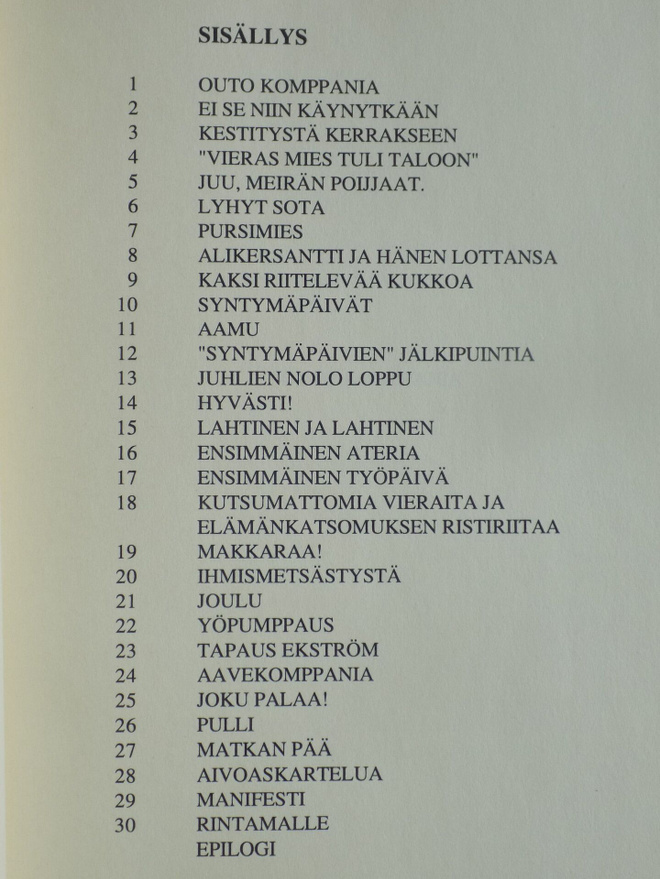 SISÄLLYS

1 OUTO KOMPPANIA
2 EI SE NIIN KÄYNYTKÄÄN
3 KESTITYSTÄ KERRAKSEEN
4 "VIERAS MIES TULI TALOON"
5 JUU, MEIRÄN POIJJAAT.
6 LYHYT SOTA
7 PURSIMIES
8 ALIKERSANTTI JA HÄNEN LOTTANSA
9 KAKSI RIITELEVÄÄ KUKKOA
10 SYNTYMÄPÄIVÄT
11 AAMU
12 "SYNTYMÄPÄIVIEN" JÄLKIPUINTIA
13 JUHLIEN NOLO LOPPU
14 HYVÄSTI!
15 LAHTINEN JA LAHTINEN
16 ENSIMMÄINEN ATERIA
17 ENSIMMÄINEN TYÖPÄIVÄ
18 KUTSUMATTOMIA VIERAITA JA ELÄMÄNKATSOMUKSEN RISTIRIITAA
19 MAKKARAA!
20 IHMISMETSÄSTYSTÄ
21 JOULU
22 YÖPUMPPAUS
23 TAPAUS EKSTRÖM
24 AAVEKOMPPANIA
25 JOKU PALAA!
26 PULLI
27 MATKAN PÄÄ
28 AIVOASKARTELUA
29 MANIFESTI
30 RINTAMALLE
EPILOGI